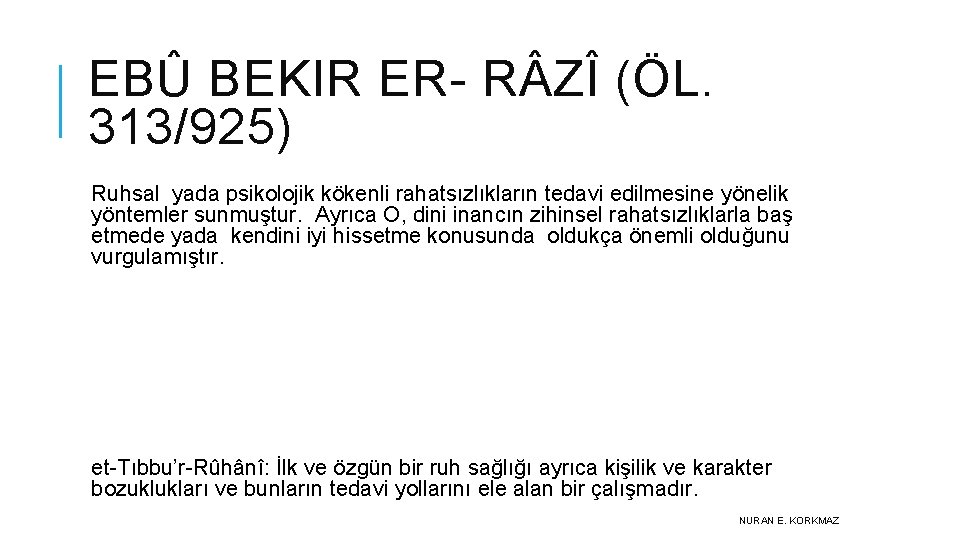 EBÛ BEKIR ER- RÂZÎ (ÖL. 313/925)

Ruhsal yada psikolojik kökenli rahatsızlıkların tedavi edilmesine yönelik yöntemler sunmuştur. Ayrıca O, dini inancın zihinsel rahatsızlıklarla baş etmede yada kendini iyi hissetme konusunda oldukça önemli olduğunu vurgulamıştır.

et-Tıbbu'r-Rûhânî: İlk ve özgün bir ruh sağlığı ayrıca kişilik ve karakter bozuklukları ve bunların tedavi yollarını ele alan bir çalışmadır.

NURAN E. KORKMAZ